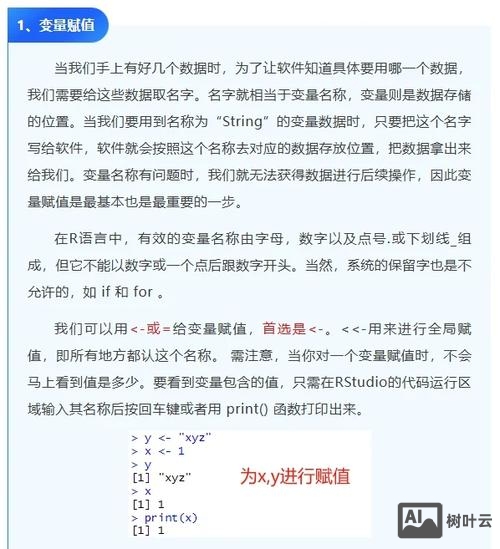 1、变量赋值

当我们手上有好几个数据时，为了让软件知道具体要用哪一个数据，我们需要给这些数据取名字。名字就相当于变量名称，变量则是数据存储的位置。当我们要用到名称为“String”的变量数据时，只要把这个名字写给软件，软件就会按照这个名称去对应的数据存放位置，把数据拿出来给我们。变量名称有问题时，我们就无法获得数据进行后续操作，因此变量赋值是最基本也是最重要的一步。

在R语言中，有效的变量名称由字母，数字以及点号.或下划线_组成，但它不能以数字或一个点后跟数字开头。当然，系统的保留字也是不允许的，如 if 和 for 。

我们可以用<-或=给变量赋值，首选是<-。<<-用来进行全局赋值，即所有地方都认这个名称。 需注意，当你对一个变量赋值时，不会马上看到值是多少。要看到变量包含的值，只需在RStudio的代码运行区域输入其名称后按回车键或者用 print() 函数打印出来。

> y <- "xyz"
> x <- 1
> y
[1] "xyz"
> x
[1] 1
> print(x)
[1] 1

为x,y进行赋值

AI 树叶云